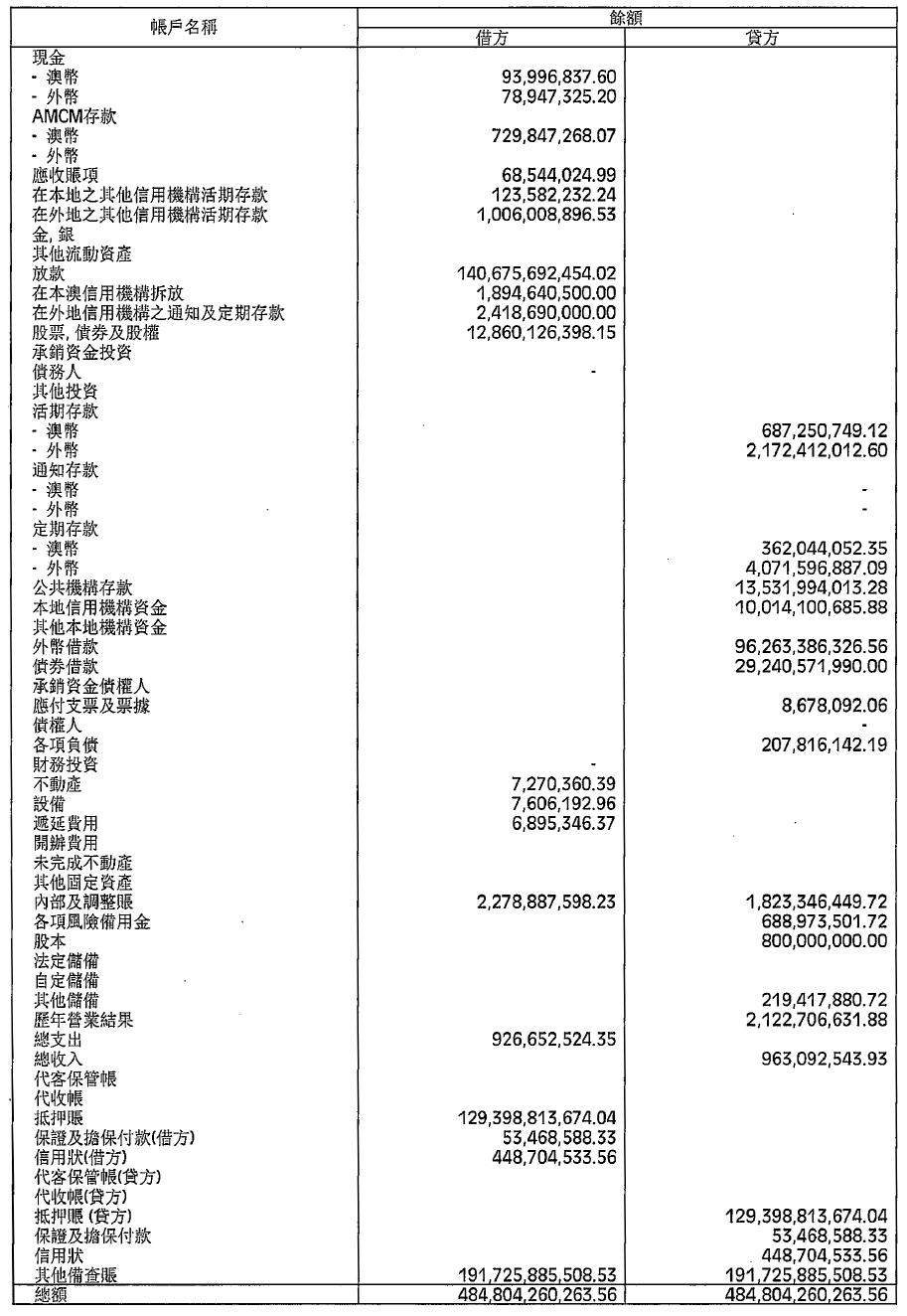 | 帳戶名稱 | 餘額 借方 | 餘額 貸方 |
|---|---|---|
| 現金 | | |
| - 澳幣 | 93,996,837.60 | |
| - 外幣 | 78,947,325.20 | |
| AMCM存款 | | |
| - 澳幣 | 729,847,268.07 | |
| - 外幣 | | |
| 應收賬項 | 68,544,024.99 | |
| 在本地之其他信用機構活期存款 | 123,582,232.24 | |
| 在外地之其他信用機構活期存款 | 1,006,008,896.53 | |
| 金, 銀 | | |
| 其他流動資產 | | |
| 放款 | 140,675,692,454.02 | |
| 在本澳信用機構拆放 | 1,894,640,500.00 | |
| 在外地信用機構之通知及定期存款 | 2,418,690,000.00 | |
| 股票, 債券及股權 | 12,860,126,398.15 | |
| 承銷資金投資 | | |
| 債務人 | - | |
| 其他投資 | | |
| 活期存款 | | |
| - 澳幣 | | 687,250,749.12 |
| - 外幣 | | 2,172,412,012.60 |
| 通知存款 | | |
| - 澳幣 | | - |
| - 外幣 | | - |
| 定期存款 | | |
| - 澳幣 | | 362,044,052.35 |
| - 外幣 | | 4,071,596,887.09 |
| 公共機構存款 | | 13,531,994,013.28 |
| 本地信用機構資金 | | 10,014,100,685.88 |
| 其他本地機構資金 | | |
| 外幣借款 | | 96,263,386,326.56 |
| 債券借款 | | 29,240,571,990.00 |
| 承銷資金債權人 | | |
| 應付支票及票據 | | 8,678,092.06 |
| 債權人 | | - |
| 各項負債 | | 207,816,142.19 |
| 財務投資 | | |
| 不動產 | 7,270,360.39 | |
| 設備 | 7,606,192.96 | |
| 遞延費用 | 6,895,346.37 | |
| 開辦費用 | | |
| 未完成不動產 | | |
| 其他固定資產 | | |
| 內部及調整賬 | 2,278,887,598.23 | 1,823,346,449.72 |
| 各項風險備用金 | | 688,973,501.72 |
| 股本 | | 800,000,000.00 |
| 法定儲備 | | |
| 自定儲備 | | |
| 其他儲備 | | 219,417,880.72 |
| 歷年營業結果 | | 2,122,706,631.88 |
| 總支出 | 926,652,524.35 | |
| 總收入 | | 963,092,543.93 |
| 代客保管帳 | | |
| 代收帳 | | |
| 抵押賬 | 129,398,813,674.04 | |
| 保證及擔保付款(借方) | 53,468,588.33 | |
| 信用狀(借方) | 448,704,533.56 | |
| 代客保管帳(貸方) | | |
| 代收帳(貸方) | | |
| 抵押賬 (貸方) | | 129,398,813,674.04 |
| 保證及擔保付款 | | 53,468,588.33 |
| 信用狀 | | 448,704,533.56 |
| 其他備查賬 | 191,725,885,508.53 | 191,725,885,508.53 |
| 總額 | 484,804,260,263.56 | 484,804,260,263.56 |